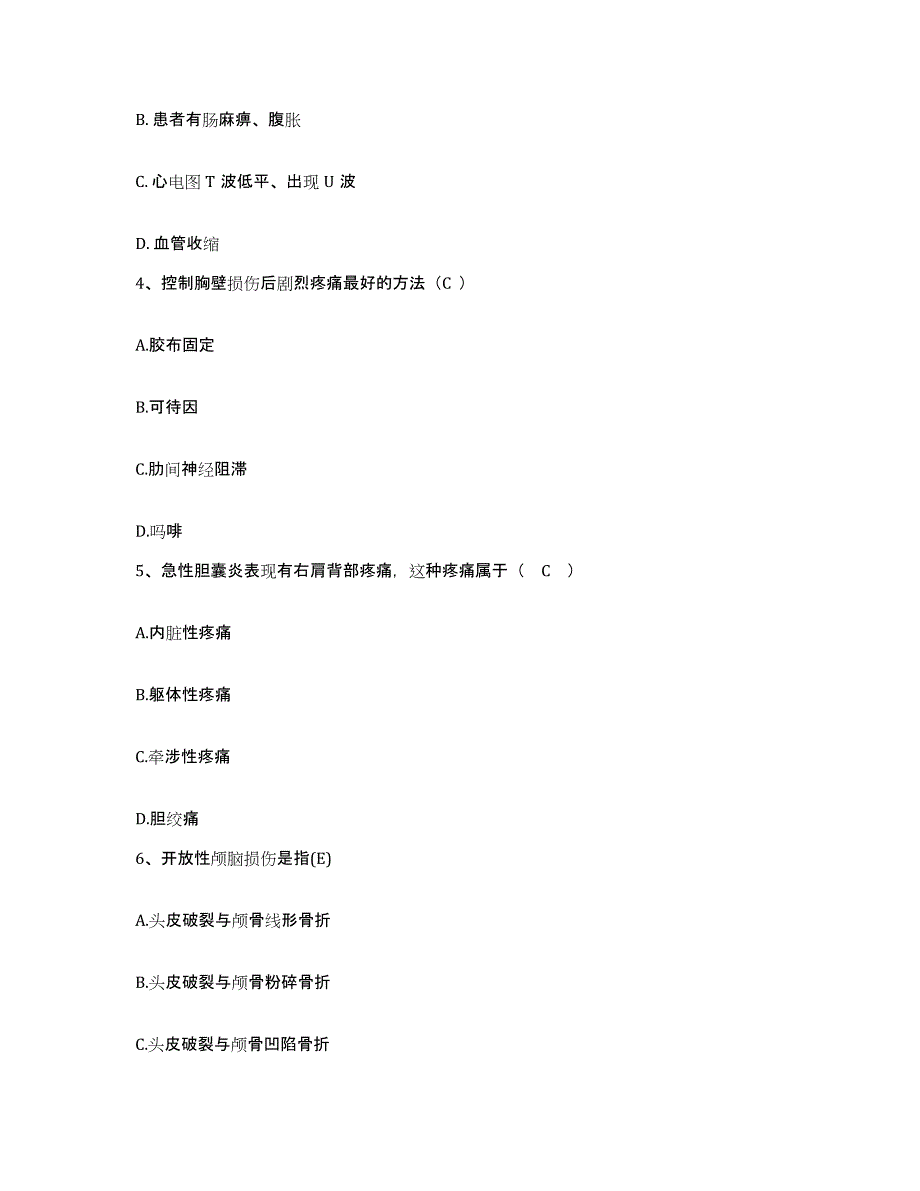 B. 患者有肠麻痹、腹胀

C. 心电图 T 波低平、出现 U 波

D. 血管收缩

4、控制胸壁损伤后剧烈疼痛最好的方法（C ）

A.胶布固定

B.可待因

C.肋间神经阻滞

D.吗啡

5、急性胆囊炎表现有右肩背部疼痛，这种疼痛属于（　C　）

A.内脏性疼痛

B.躯体性疼痛

C.牵涉性疼痛

D.胆绞痛

6、开放性颅脑损伤是指(E)

A.头皮破裂与颅骨线形骨折

B.头皮破裂与颅骨粉碎骨折

C.头皮破裂与颅骨凹陷骨折